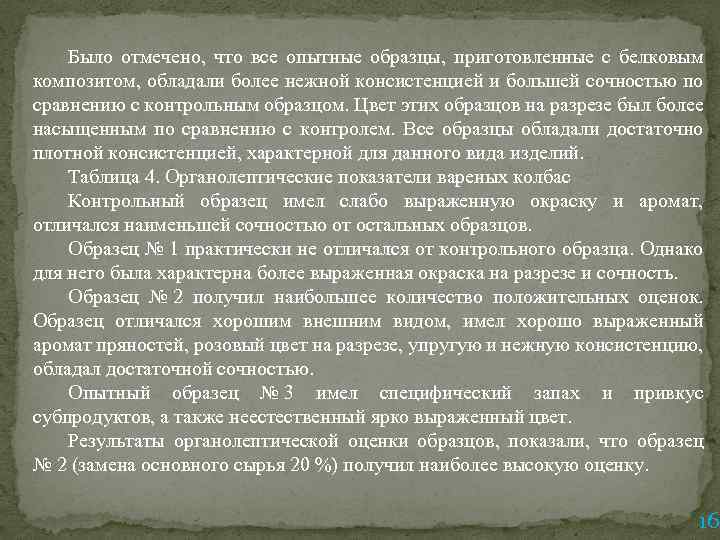 Было отмечено, что все опытные образцы, приготовленные с белковым композитом, обладали более нежной консистенцией и большей сочностью по сравнению с контрольным образцом. Цвет этих образцов на разрезе был более насыщенным по сравнению с контролем. Все образцы обладали достаточно плотной консистенцией, характерной для данного вида изделий.

Таблица 4. Органолептические показатели вареных колбас

Контрольный образец имел слабо выраженную окраску и аромат, отличался наименьшей сочностью от остальных образцов.

Образец № 1 практически не отличался от контрольного образца. Однако для него была характерна более выраженная окраска на разрезе и сочность.

Образец № 2 получил наибольшее количество положительных оценок. Образец отличался хорошим внешним видом, имел хорошо выраженный аромат пряностей, розовый цвет на разрезе, упругую и нежную консистенцию, обладал достаточной сочностью.

Опытный образец № 3 имел специфический запах и привкус субпродуктов, а также неестественный ярко выраженный цвет.

Результаты органолептической оценки образцов, показали, что образец № 2 (замена основного сырья 20 %) получил наиболее высокую оценку.

16